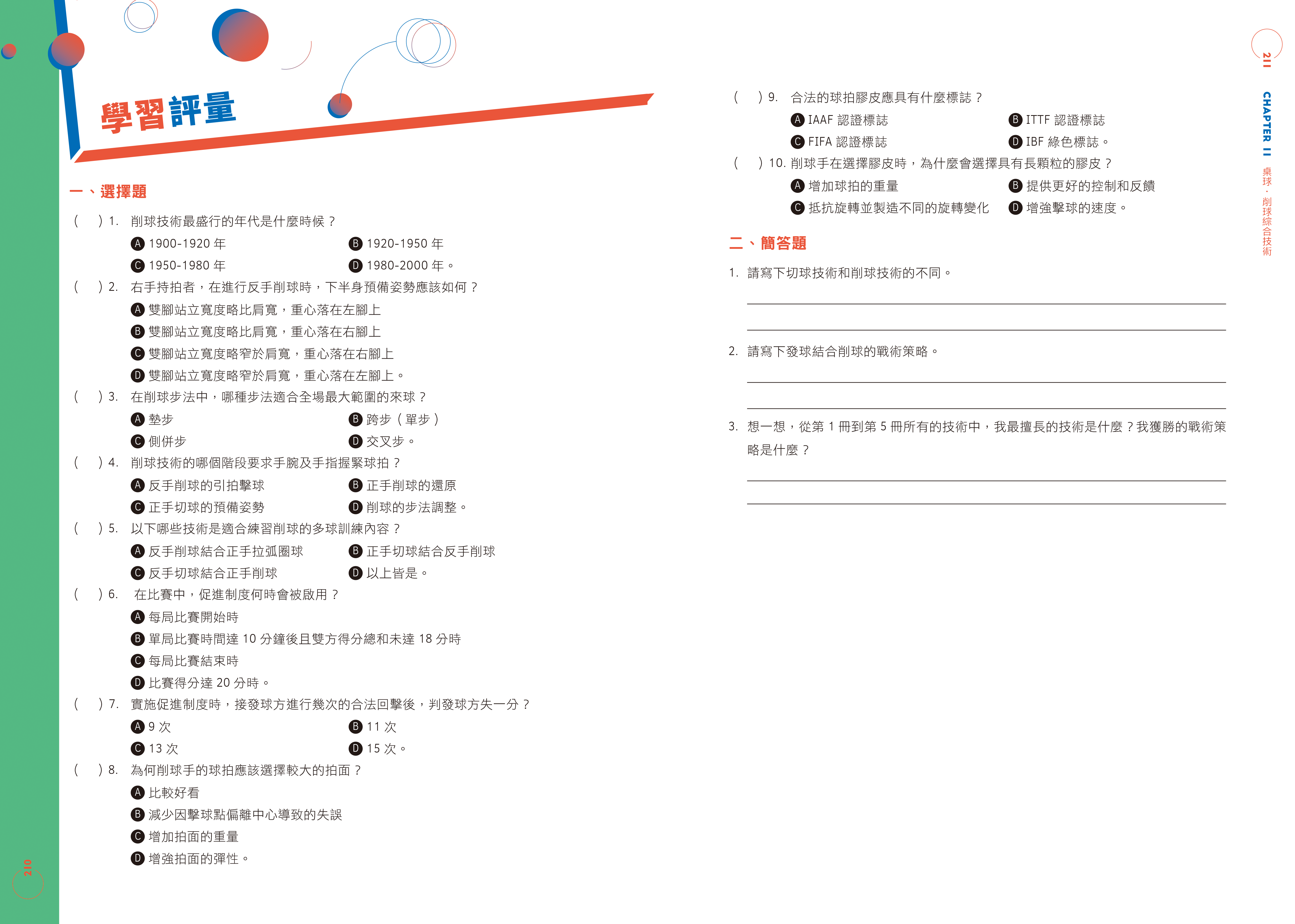 學習評量

一、選擇題

(　) 1. 削球技術最盛行的年代是什麼時候？
A 1900-1920 年　B 1920-1950 年
C 1950-1980 年　D 1980-2000 年。

(　) 2. 右手持拍者，在進行反手削球時，下半身預備姿勢應該如何？
A 雙腳站立寬度略比肩寬，重心落在左腳上
B 雙腳站立寬度略比肩寬，重心落在右腳上
C 雙腳站立寬度略窄於肩寬，重心落在右腳上
D 雙腳站立寬度略窄於肩寬，重心落在左腳上。

(　) 3. 在削球步法中，哪種步法適合全場最大範圍的來球？
A 墊步　B 跨步（單步）
C 側併步　D 交叉步。

(　) 4. 削球技術的哪個階段要求手腕及手指握緊球拍？
A 反手削球的引拍擊球　B 正手削球的還原
C 正手切球的預備姿勢　D 削球的步法調整。

(　) 5. 以下哪些技術是適合練習削球的多球訓練內容？
A 反手削球結合正手拉弧圈球　B 正手切球結合反手削球
C 反手切球結合正手削球　D 以上皆是。

(　) 6. 在比賽中，促進制度何時會被啟用？
A 每局比賽開始時
B 單局比賽時間達 10 分鐘後且雙方得分總和未達 18 分時
C 每局比賽結束時
D 比賽得分達 20 分時。

(　) 7. 實施促進制度時，接發球方進行幾次的合法回擊後，判發球方失一分？
A 9 次　B 11 次
C 13 次　D 15 次。

(　) 8. 為何削球手的球拍應該選擇較大的拍面？
A 比較好看
B 減少因擊球點偏離中心導致的失誤
C 增加拍面的重量
D 增強拍面的彈性。

210

(　) 9. 合法的球拍膠皮應具有什麼標誌？
A IAAF 認證標誌　B ITTF 認證標誌
C FIFA 認證標誌　D IBF 綠色標誌。

(　) 10. 削球手在選擇膠皮時，為什麼會選擇具有長顆粒的膠皮？
A 增加球拍的重量　B 提供更好的控制和反饋
C 抵抗旋轉並製造不同的旋轉變化　D 增強擊球的速度。

二、簡答題

1. 請寫下切球技術和削球技術的不同。

2. 請寫下發球結合削球的戰術策略。

3. 想一想，從第 1 冊到第 5 冊所有的技術中，我最擅長的技術是什麼？我獲勝的戰術策略是什麼？

211

CHAPTER 11　桌球．削球綜合技術